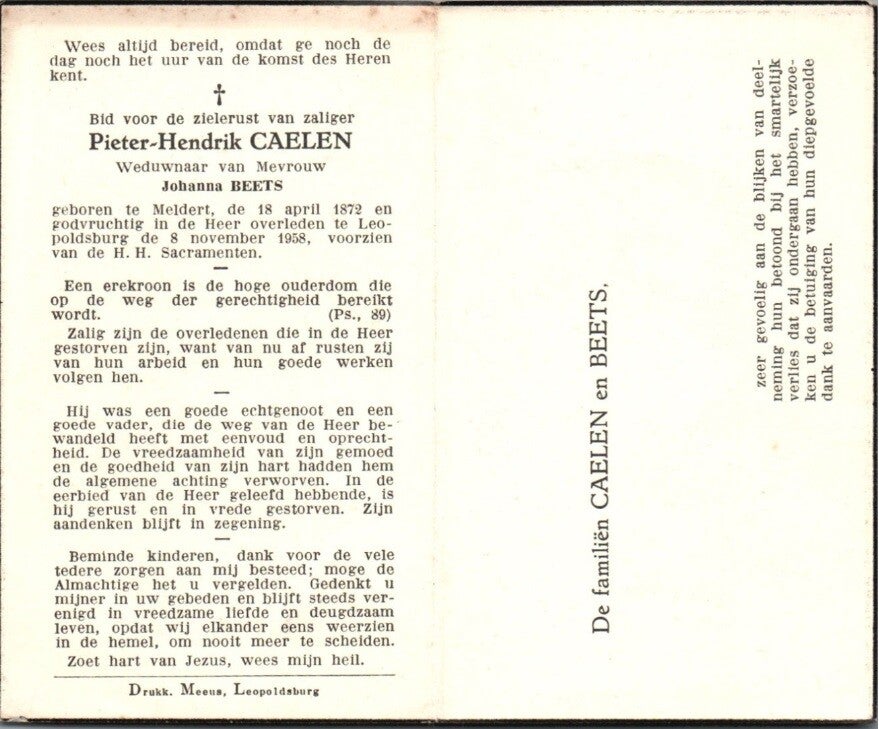 Wees altijd bereid, omdat ge noch de dag noch het uur van de komst des Heren kent.

†

Bid voor de zielerust van zaliger

Pieter-Hendrik CAELEN

Weduwnaar van Mevrouw

Johanna BEETS

geboren te Meldert, de 18 april 1872 en godvruchtig in de Heer overleden te Leopoldsburg de 8 november 1958, voorzien van de H. H. Sacramenten.

Een erekroon is de hoge ouderdom die op de weg der gerechtigheid bereikt wordt. (Ps., 89)

Zalig zijn de overledenen die in de Heer gestorven zijn, want van nu af rusten zij van hun arbeid en hun goede werken volgen hen.

Hij was een goede echtgenoot en een goede vader, die de weg van de Heer bewandeld heeft met eenvoud en oprechtheid. De vreedzaamheid van zijn gemoed en de goedheid van zijn hart hadden hem de algemene achting verworven. In de eerbied van de Heer geleefd hebbende, is hij gerust en in vrede gestorven. Zijn aandenken blijft in zegening.

Beminde kinderen, dank voor de vele tedere zorgen aan mij besteed; moge de Almachtige het u vergelden. Gedenkt u mijner in uw gebeden en blijft steeds verenigd in vreedzame liefde en deugdzaam leven, opdat wij elkander eens weerzien in de hemel, om nooit meer te scheiden.

Zoet hart van Jezus, wees mijn heil.

Drukk. Meeus, Leopoldsburg

De familiën CAELEN en BEETS,

zeer gevoelig aan de blijken van deelneming hun betoond bij het smartelijk verlies dat zij ondergaan hebben, verzoeken u de betuiging van hun diepgevoelde dank te aanvaarden.